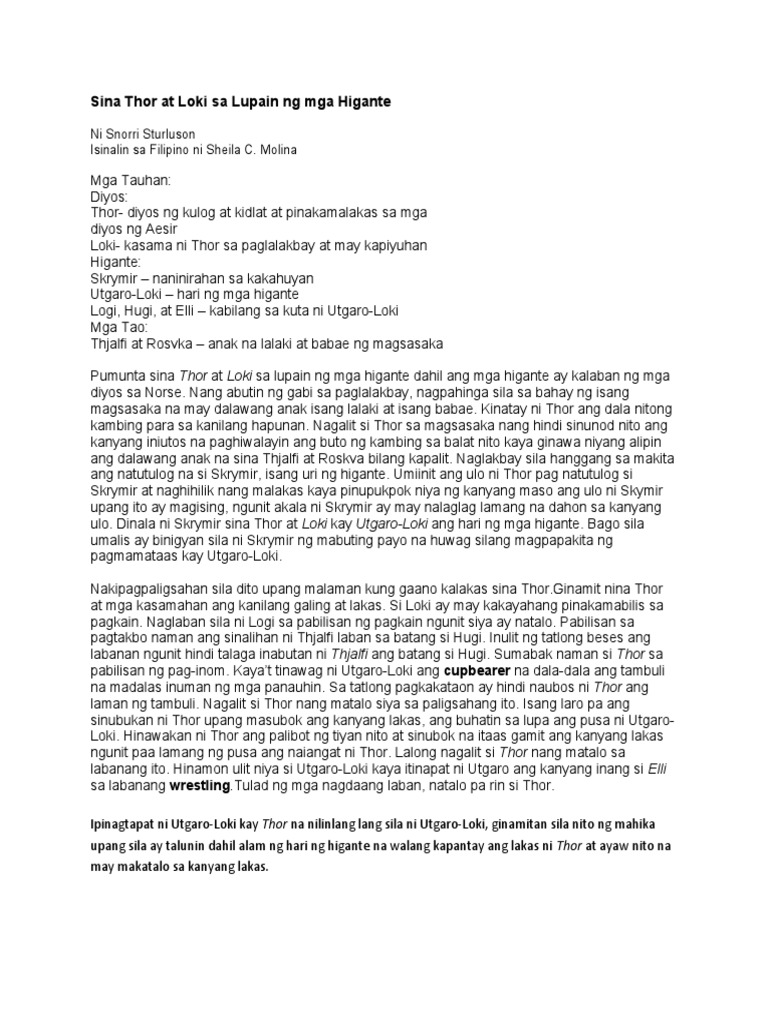 Sina Thor at Loki sa Lupain ng mga Higante

Ni Snorri Sturluson
Isinalin sa Filipino ni Sheila C. Molina

Mga Tauhan:
Diyos:
Thor- diyos ng kulog at kidlat at pinakamalakas sa mga diyos ng Aesir
Loki- kasama ni Thor sa paglalakbay at may kapiyuhan
Higante:
Skrymir – naninirahan sa kakahuyan
Utgaro-Loki – hari ng mga higante
Logi, Hugi, at Elli – kabilang sa kuta ni Utgaro-Loki
Mga Tao:
Thjalfi at Rosvka – anak na lalaki at babae ng magsasaka

Pumunta sina Thor at Loki sa lupain ng mga higante dahil ang mga higante ay kalaban ng mga diyos sa Norse. Nang abutin ng gabi sa paglalakbay, nagpahinga sila sa bahay ng isang magsasaka na may dalawang anak isang lalaki at isang babae. Kinatay ni Thor ang dala nitong kambing para sa kanilang hapunan. Nagalit si Thor sa magsasaka nang hindi sinunod nito ang kanyang iniutos na paghiwalayin ang buto ng kambing sa balat nito kaya ginawa niyang alipin ang dalawang anak na sina Thjalfi at Roskva bilang kapalit. Naglakbay sila hanggang sa makita ang natutulog na si Skrymir, isang uri ng higante. Umiinit ang ulo ni Thor pag natutulog si Skrymir at naghihilik nang malakas kaya pinupukpok niya ng kanyang maso ang ulo ni Skymir upang ito ay magising, ngunit akala ni Skrymir ay may nalaglag lamang na dahon sa kanyang ulo. Dinala ni Skrymir sina Thor at Loki kay Utgaro-Loki ang hari ng mga higante. Bago sila umalis ay binigyan sila ni Skrymir ng mabuting payo na huwag silang magpapakita ng pagmamataas kay Utgaro-Loki.

Nakipagpaligsahan sila dito upang malaman kung gaano kalakas sina Thor.Ginamit nina Thor at mga kasamahan ang kanilang galing at lakas. Si Loki ay may kakayahang pinakamabilis sa pagkain. Naglaban sila ni Logi sa pabilisan ng pagkain ngunit siya ay natalo. Pabilisan sa pagtakbo naman ang sinalihan ni Thjalfi laban sa batang si Hugi. Inulit ng tatlong beses ang labanan ngunit hindi talaga inabutan ni Thjalfi ang batang si Hugi. Sumabak naman si Thor sa pabilisan ng pag-inom. Kaya't tinawag ni Utgaro-Loki ang cupbearer na dala-dala ang tambuli na madalas inuman ng mga panauhin. Sa tatlong pagkakataon ay hindi naubos ni Thor ang laman ng tambuli. Nagalit si Thor nang matalo siya sa paligsahang ito. Isang laro pa ang sinubukan ni Thor upang masubok ang kanyang lakas, ang buhatin sa lupa ang pusa ni Utgaro-Loki. Hinawakan ni Thor ang palibot ng tiyan nito at sinubok na itaas gamit ang kanyang lakas ngunit paa lamang ng pusa ang naiangat ni Thor. Lalong nagalit si Thor nang matalo sa labanang ito. Hinamon ulit niya si Utgaro-Loki kaya itinapat ni Utgaro ang kanyang inang si Elli sa labanang wrestling.Tulad ng mga nagdaang laban, natalo pa rin si Thor.

Ipinagtapat ni Utgaro-Loki kay Thor na nilinlang lang sila ni Utgaro-Loki, ginamitan sila nito ng mahika upang sila ay talunin dahil alam ng hari ng higante na walang kapantay ang lakas ni Thor at ayaw nito na may makatalo sa kanyang lakas.